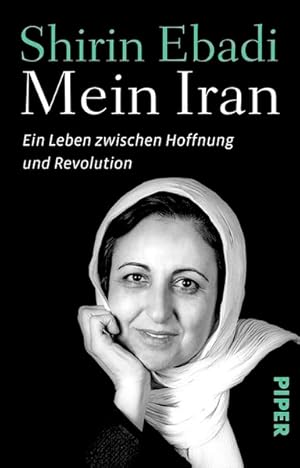 Shirin Ebadi
Mein Iran

Ein Leben zwischen Hoffnung und Revolution

PIPER